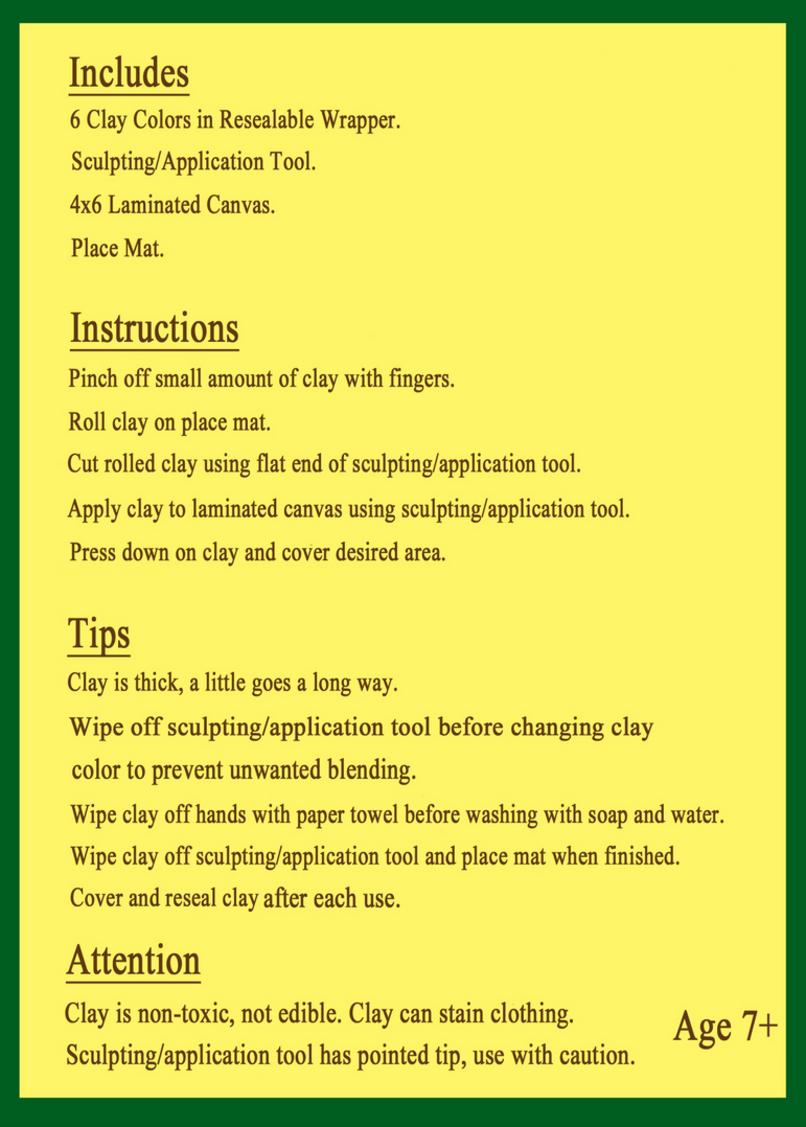 Includes
6 Clay Colors in Resealable Wrapper.
Sculpting/Application Tool.
4x6 Laminated Canvas.
Place Mat.

Instructions
Pinch off small amount of clay with fingers.
Roll clay on place mat.
Cut rolled clay using flat end of sculpting/application tool.
Apply clay to laminated canvas using sculpting/application tool.
Press down on clay and cover desired area.

Tips
Clay is thick, a little goes a long way.
Wipe off sculpting/application tool before changing clay color to prevent unwanted blending.
Wipe clay off hands with paper towel before washing with soap and water.
Wipe clay off sculpting/application tool and place mat when finished.
Cover and reseal clay after each use.

Attention
Clay is non-toxic, not edible. Clay can stain clothing.
Sculpting/application tool has pointed tip, use with caution.

Age 7+